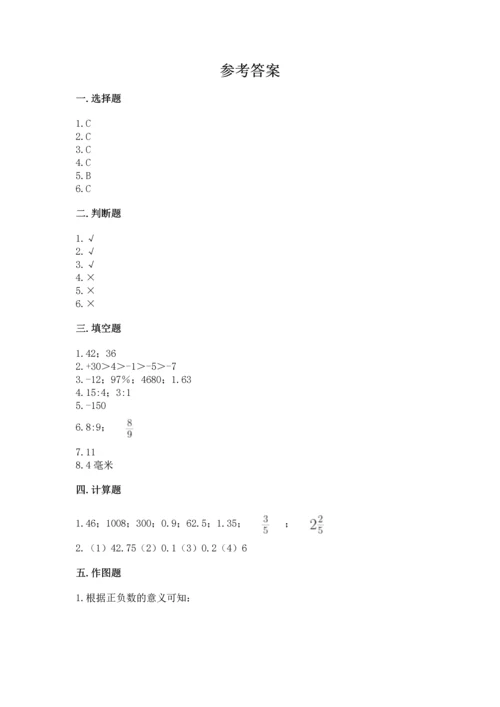 参考答案

一. 选择题

1. C
2. C
3. C
4. C
5. B
6. C

二. 判断题

1. √
2. √
3. √
4. ×
5. ×
6. ×

三. 填空题

1. 42；36
2. +30>4>-1>-5>-7
3. -12；97%；4680；1.63
4. 15:4；3:1
5. -150
6. 8:9； $\frac{8}{9}$
7. 11
8. 4 毫米

四. 计算题

1. 46；1008；300；0.9；62.5；1.35； $\frac{3}{5}$ ； $2\frac{2}{5}$
2. （1）42.75（2）0.1（3）0.2（4）6

五. 作图题

1. 根据正负数的意义可知：